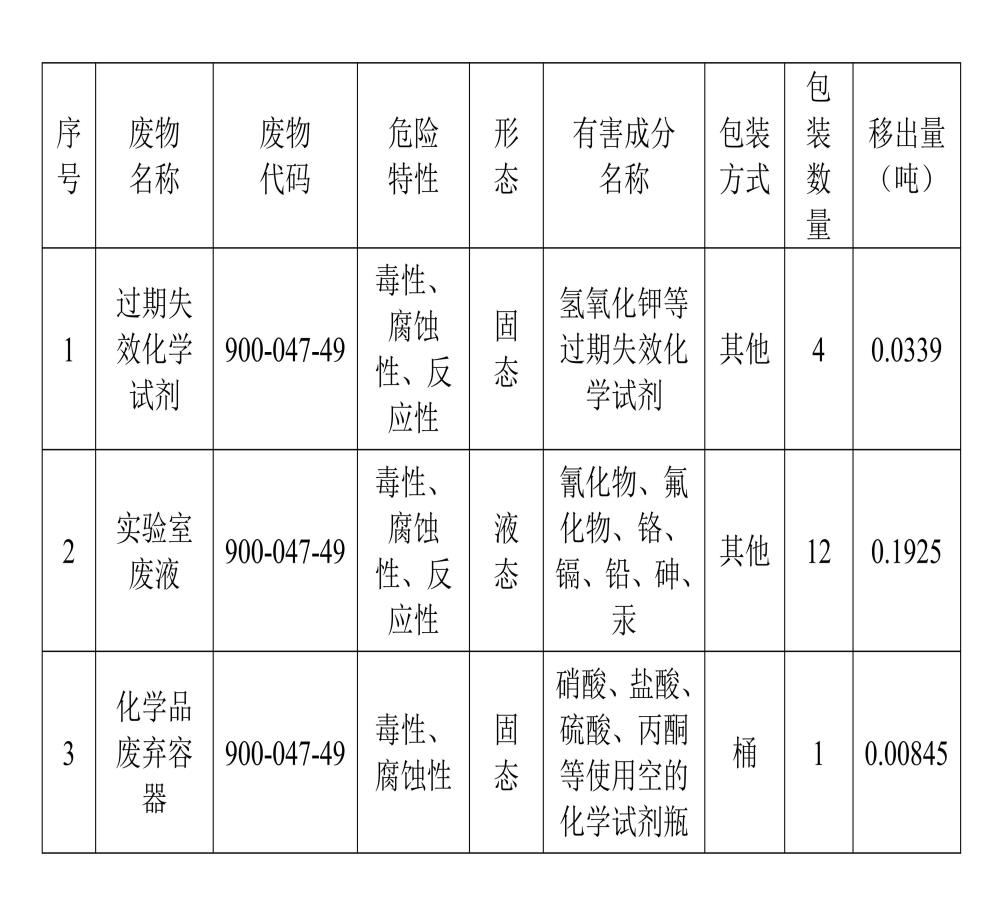 | 序号 | 废物名称 | 废物代码 | 危险特性 | 形态 | 有害成分名称 | 包装方式 | 包装数量 | 移出量（吨） |
|---|---|---|---|---|---|---|---|---|
| 1 | 过期失效化学试剂 | 900-047-49 | 毒性、腐蚀性、反应性 | 固态 | 氢氧化钾等过期失效化学试剂 | 其他 | 4 | 0.0339 |
| 2 | 实验室废液 | 900-047-49 | 毒性、腐蚀性、反应性 | 液态 | 氰化物、氟化物、铬、镉、铅、砷、汞 | 其他 | 12 | 0.1925 |
| 3 | 化学品废弃容器 | 900-047-49 | 毒性、腐蚀性 | 固态 | 硝酸、盐酸、硫酸、丙酮等使用空的化学试剂瓶 | 桶 | 1 | 0.00845 |